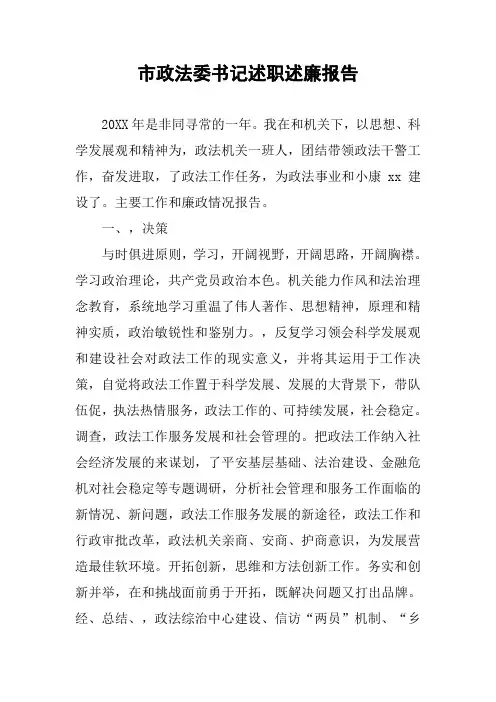 市政法委书记述职述廉报告

20XX 年是非同寻常的一年。我在和机关下，以思想、科学发展观和精神为，政法机关一班人，团结带领政法干警工作，奋发进取，了政法工作任务，为政法事业和小康 xx 建设了。主要工作和廉政情况报告。

一、，决策

与时俱进原则，学习，开阔视野，开阔思路，开阔胸襟。学习政治理论，共产党员政治本色。机关能力作风和法治理念教育，系统地学习重温了伟人著作、思想精神，原理和精神实质，政治敏锐性和鉴别力。，反复学习领会科学发展观和建设社会对政法工作的现实意义，并将其运用于工作决策，自觉将政法工作置于科学发展、发展的大背景下，带队伍促，执法热情服务，政法工作的、可持续发展，社会稳定。调查，政法工作服务发展和社会管理的。把政法工作纳入社会经济发展的来谋划，了平安基层基础、法治建设、金融危机对社会稳定等专题调研，分析社会管理和服务工作面临的新情况、新问题，政法工作服务发展的新途径，政法工作和行政审批改革，政法机关亲商、安商、护商意识，为发展营造最佳软环境。开拓创新，思维和方法创新工作。务实和创新并举，在和挑战面前勇于开拓，既解决问题又打出品牌。经、总结、，政法综治中心建设、信访“两员”机制、“乡